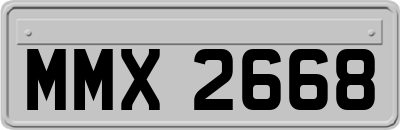 MMX 2668